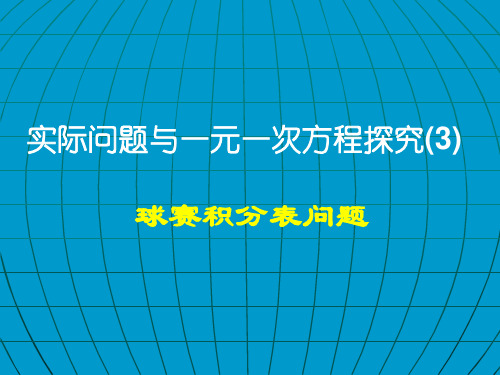 实际问题与一元一次方程探究(3)

球赛积分表问题